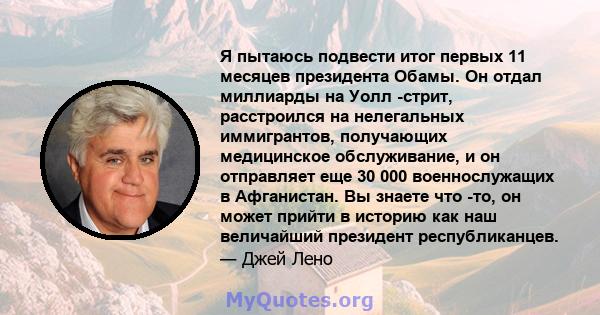 Я пытаюсь подвести итог первых 11 месяцев президента Обамы. Он отдал миллиарды на Уолл -стрит, расстроился на нелегальных иммигрантов, получающих медицинское обслуживание, и он отправляет еще 30 000 военнослужащих в Афганистан. Вы знаете что -то, он может прийти в историю как наш величайший президент республиканцев.
— Джей Лено

MyQuotes.org